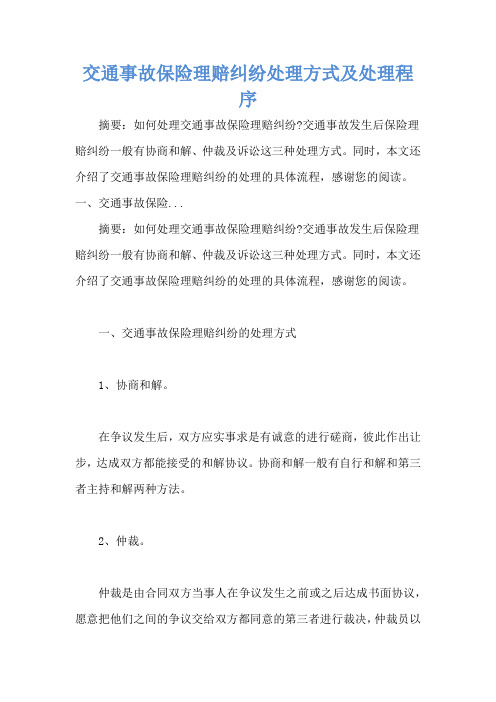 交通事故保险理赔纠纷处理方式及处理程序

摘要：如何处理交通事故保险理赔纠纷?交通事故发生后保险理赔纠纷一般有协商和解、仲裁及诉讼这三种处理方式。同时，本文还介绍了交通事故保险理赔纠纷的处理的具体流程，感谢您的阅读。
一、交通事故保险...

摘要：如何处理交通事故保险理赔纠纷?交通事故发生后保险理赔纠纷一般有协商和解、仲裁及诉讼这三种处理方式。同时，本文还介绍了交通事故保险理赔纠纷的处理的具体流程，感谢您的阅读。

一、交通事故保险理赔纠纷的处理方式

1、协商和解。

在争议发生后，双方应实事求是有诚意的进行磋商，彼此作出让步，达成双方都能接受的和解协议。协商和解一般有自行和解和第三者主持和解两种方法。

2、仲裁。

仲裁是由合同双方当事人在争议发生之前或之后达成书面协议，愿意把他们之间的争议交给双方都同意的第三者进行裁决，仲裁员以